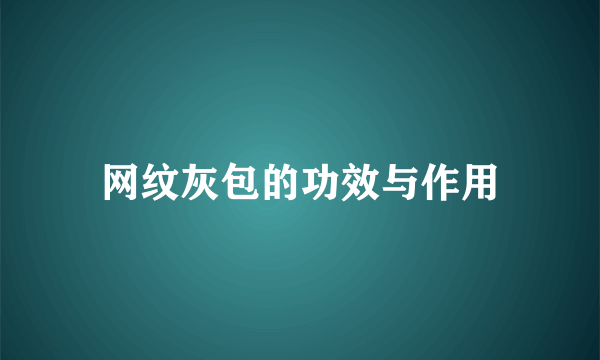 网纹灰包的功效与作用